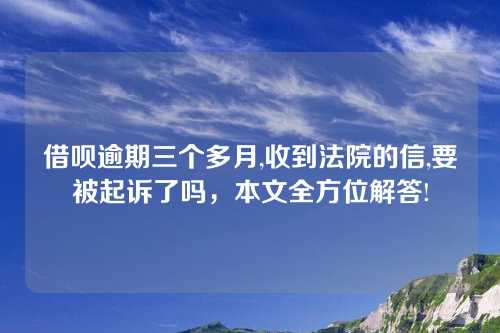 借呗逾期三个多月,收到法院的信,要被起诉了吗，本文全方位解答!